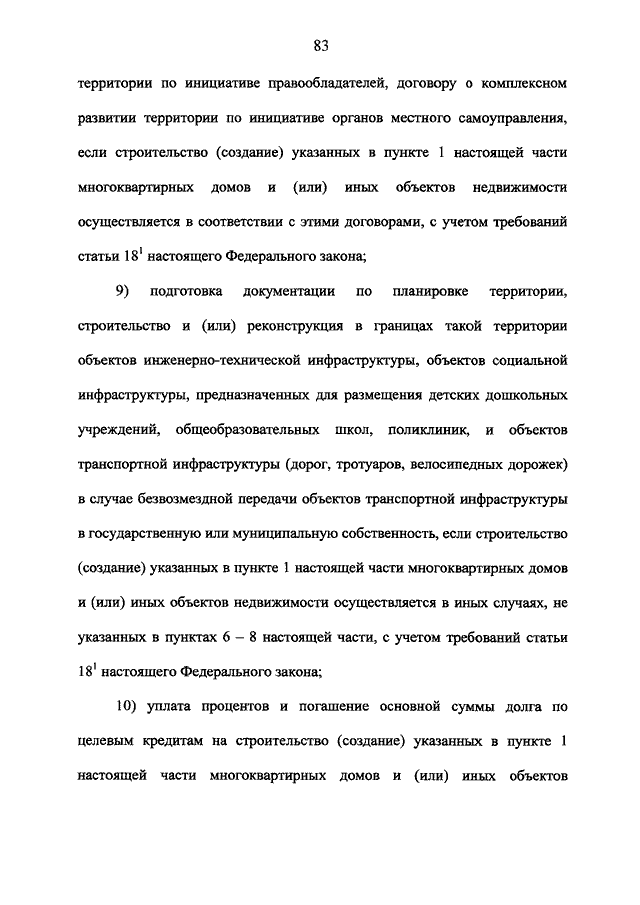 83

территории по инициативе правообладателей, договору о комплексном развитии территории по инициативе органов местного самоуправления, если строительство (создание) указанных в пункте 1 настоящей части многоквартирных домов и (или) иных объектов недвижимости осуществляется в соответствии с этими договорами, с учетом требований статьи $18^1$ настоящего Федерального закона;

9) подготовка документации по планировке территории, строительство и (или) реконструкция в границах такой территории объектов инженерно-технической инфраструктуры, объектов социальной инфраструктуры, предназначенных для размещения детских дошкольных учреждений, общеобразовательных школ, поликлиник, и объектов транспортной инфраструктуры (дорог, тротуаров, велосипедных дорожек) в случае безвозмездной передачи объектов транспортной инфраструктуры в государственную или муниципальную собственность, если строительство (создание) указанных в пункте 1 настоящей части многоквартирных домов и (или) иных объектов недвижимости осуществляется в иных случаях, не указанных в пунктах 6 – 8 настоящей части, с учетом требований статьи $18^1$ настоящего Федерального закона;

10) уплата процентов и погашение основной суммы долга по целевым кредитам на строительство (создание) указанных в пункте 1 настоящей части многоквартирных домов и (или) иных объектов